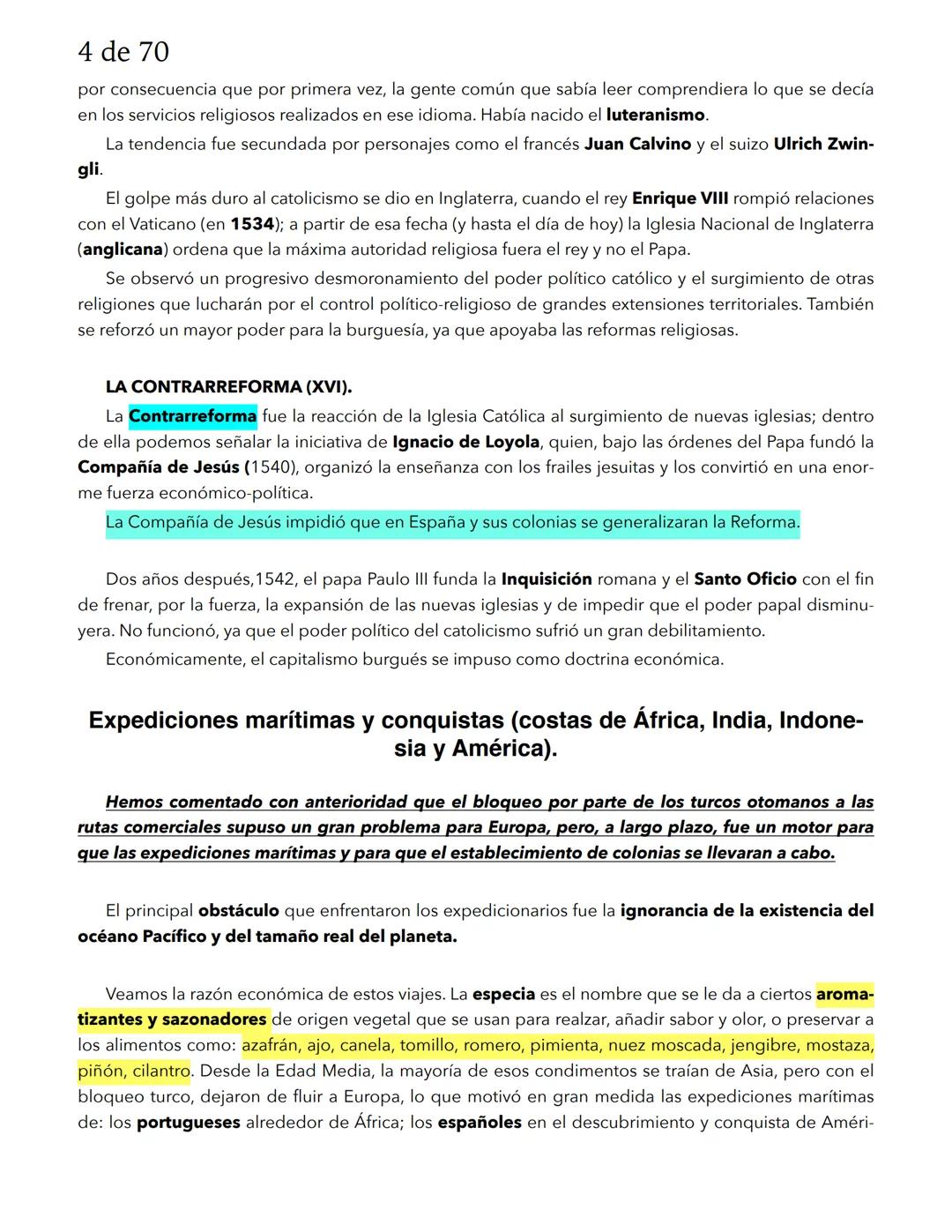 4 de 70

por consecuencia que por primera vez, la gente común que sabía leer comprendiera lo que se decía en los servicios religiosos realizados en ese idioma. Había nacido el luteranismo.

La tendencia fue secundada por personajes como el francés Juan Calvino y el suizo Ulrich Zwingli.

El golpe más duro al catolicismo se dio en Inglaterra, cuando el rey Enrique VIII rompió relaciones con el Vaticano (en 1534); a partir de esa fecha (y hasta el día de hoy) la Iglesia Nacional de Inglaterra (anglicana) ordena que la máxima autoridad religiosa fuera el rey y no el Papa.

Se observó un progresivo desmoronamiento del poder político católico y el surgimiento de otras religiones que lucharán por el control político-religioso de grandes extensiones territoriales. También se reforzó un mayor poder para la burguesía, ya que apoyaba las reformas religiosas.

LA CONTRARREFORMA (XVI).

La Contrarreforma fue la reacción de la Iglesia Católica al surgimiento de nuevas iglesias; dentro de ella podemos señalar la iniciativa de Ignacio de Loyola, quien, bajo las órdenes del Papa fundó la Compañía de Jesús (1540), organizó la enseñanza con los frailes jesuitas y los convirtió en una enorme fuerza económico-política.

La Compañía de Jesús impidió que en España y sus colonias se generalizaran la Reforma.

Dos años después,1542, el papa Paulo III funda la Inquisición romana y el Santo Oficio con el fin de frenar, por la fuerza, la expansión de las nuevas iglesias y de impedir que el poder papal disminuyera. No funcionó, ya que el poder político del catolicismo sufrió un gran debilitamiento.

Económicamente, el capitalismo burgués se impuso como doctrina económica.

Expediciones marítimas y conquistas (costas de África, India, Indonesia y América).

Hemos comentado con anterioridad que el bloqueo por parte de los turcos otomanos a las rutas comerciales supuso un gran problema para Europa, pero, a largo plazo, fue un motor para que las expediciones marítimas y para que el establecimiento de colonias se llevaran a cabo.

El principal obstáculo que enfrentaron los expedicionarios fue la ignorancia de la existencia del océano Pacífico y del tamaño real del planeta.

Veamos la razón económica de estos viajes. La especia es el nombre que se le da a ciertos aromatizantes y sazonadores de origen vegetal que se usan para realzar, añadir sabor y olor, o preservar a los alimentos como: azafrán, ajo, canela, tomillo, romero, pimienta, nuez moscada, jengibre, mostaza, piñón, cilantro. Desde la Edad Media, la mayoría de esos condimentos se traían de Asia, pero con el bloqueo turco, dejaron de fluir a Europa, lo que motivó en gran medida las expediciones marítimas de: los portugueses alrededor de África; los españoles en el descubrimiento y conquista de Améri-